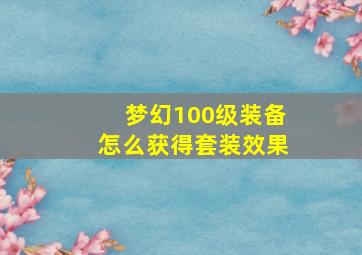 梦幻100级装备
怎么获得套装效果